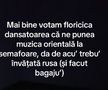 Mai bine votam floricica dansatoarea că ne punea muzica orientală la semafoare, da de acu' trebu' învățată rusa (și facut bagaju')